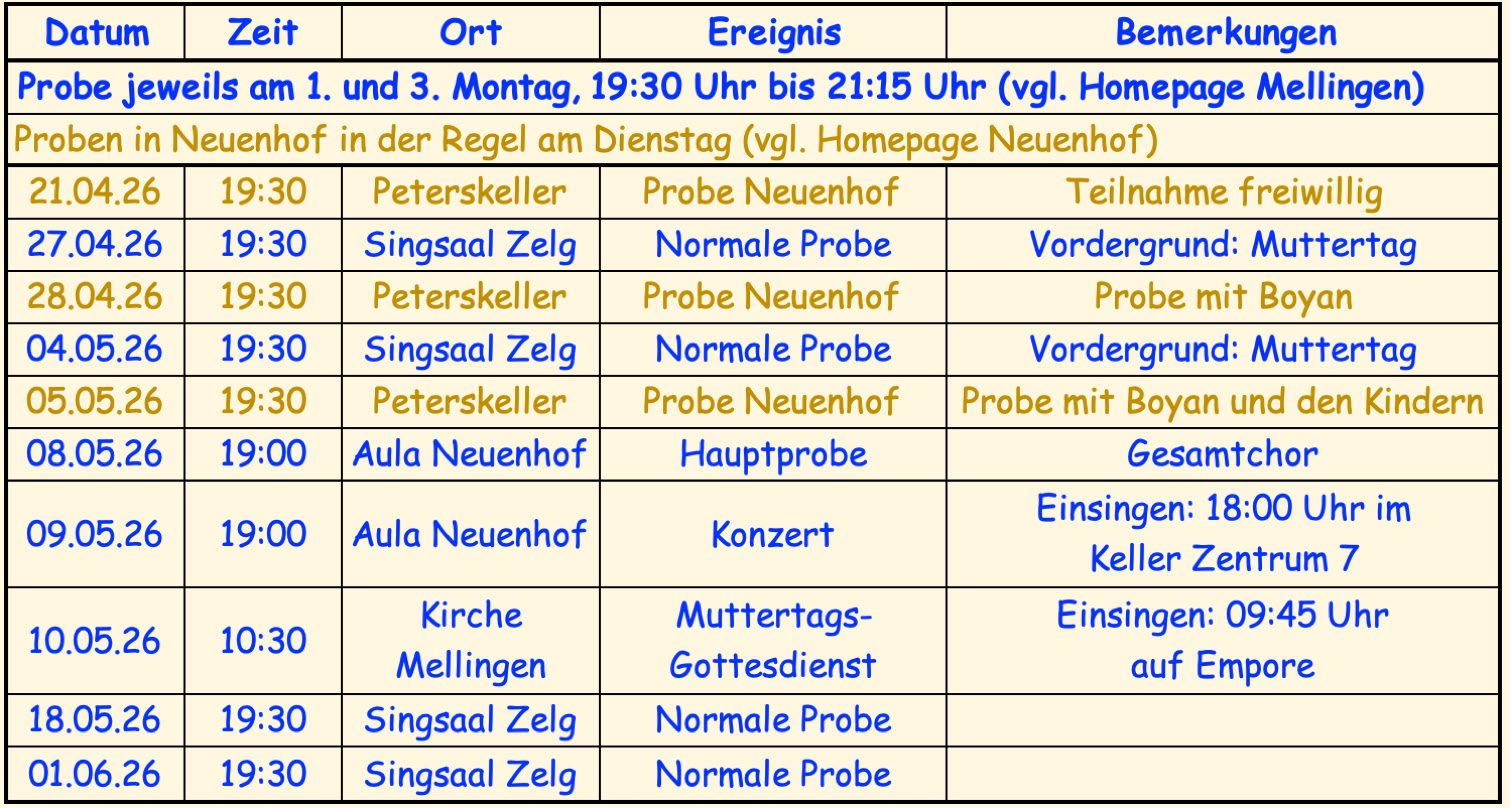 | Datum | Zeit | Ort | Ereignis | Bemerkungen |
|---|---|---|---|---|
| Probe jeweils am 1. und 3. Montag, 19:30 Uhr bis 21:15 Uhr (vgl. Homepage Mellingen) | | | | |
| Proben in Neuenhof in der Regel am Dienstag (vgl. Homepage Neuenhof) | | | | |
| 21.04.26 | 19:30 | Peterskeller | Probe Neuenhof | Teilnahme freiwillig |
| 27.04.26 | 19:30 | Singsaal Zelg | Normale Probe | Vordergrund: Muttertag |
| 28.04.26 | 19:30 | Peterskeller | Probe Neuenhof | Probe mit Boyan |
| 04.05.26 | 19:30 | Singsaal Zelg | Normale Probe | Vordergrund: Muttertag |
| 05.05.26 | 19:30 | Peterskeller | Probe Neuenhof | Probe mit Boyan und den Kindern |
| 08.05.26 | 19:00 | Aula Neuenhof | Hauptprobe | Gesamtchor |
| 09.05.26 | 19:00 | Aula Neuenhof | Konzert | Einsingen: 18:00 Uhr im Keller Zentrum 7 |
| 10.05.26 | 10:30 | Kirche Mellingen | Muttertags-Gottesdienst | Einsingen: 09:45 Uhr auf Empore |
| 18.05.26 | 19:30 | Singsaal Zelg | Normale Probe | |
| 01.06.26 | 19:30 | Singsaal Zelg | Normale Probe | |